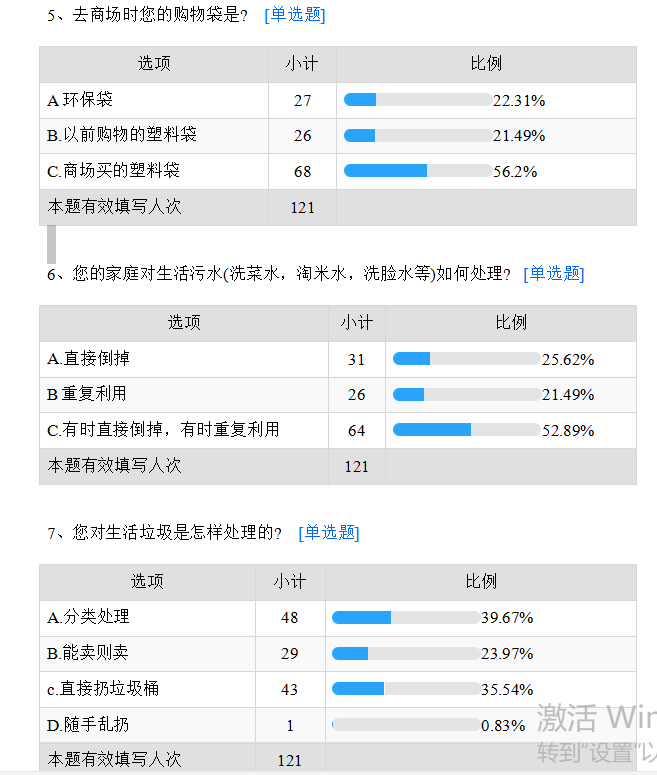 5、去商场时您的购物袋是？ [单选题]

| 选项 | 小计 | 比例 |
|---|---|---|
| A 环保袋 | 27 | 22.31% |
| B.以前购物的塑料袋 | 26 | 21.49% |
| C.商场买的塑料袋 | 68 | 56.2% |
| 本题有效填写人次 | 121 | |

6、您的家庭对生活污水(洗菜水，淘米水，洗脸水等)如何处理？ [单选题]

| 选项 | 小计 | 比例 |
|---|---|---|
| A.直接倒掉 | 31 | 25.62% |
| B 重复利用 | 26 | 21.49% |
| C.有时直接倒掉，有时重复利用 | 64 | 52.89% |
| 本题有效填写人次 | 121 | |

7、您对生活垃圾是怎样处理的？ [单选题]

| 选项 | 小计 | 比例 |
|---|---|---|
| A.分类处理 | 48 | 39.67% |
| B.能卖则卖 | 29 | 23.97% |
| c.直接扔垃圾桶 | 43 | 35.54% |
| D.随手乱扔 | 1 | 0.83% |
| 本题有效填写人次 | 121 | |

激活 Win
转到"设置"以